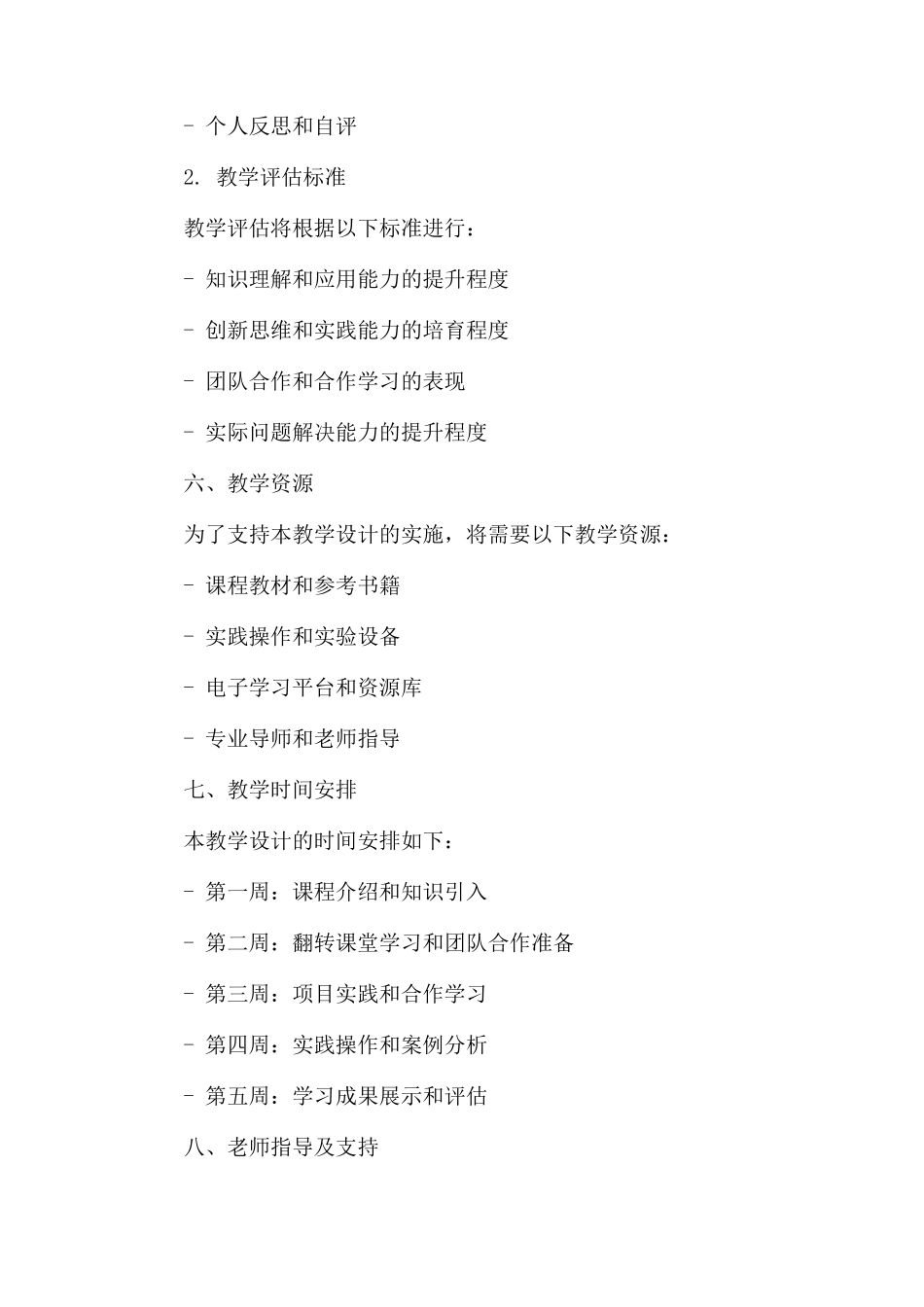 - 个人反思和自评

2. 教学评估标准

教学评估将根据以下标准进行：

- 知识理解和应用能力的提升程度

- 创新思维和实践能力的培育程度

- 团队合作和合作学习的表现

- 实际问题解决能力的提升程度

六、教学资源

为了支持本教学设计的实施，将需要以下教学资源：

- 课程教材和参考书籍

- 实践操作和实验设备

- 电子学习平台和资源库

- 专业导师和老师指导

七、教学时间安排

本教学设计的时间安排如下：

- 第一周：课程介绍和知识引入

- 第二周：翻转课堂学习和团队合作准备

- 第三周：项目实践和合作学习

- 第四周：实践操作和案例分析

- 第五周：学习成果展示和评估

八、老师指导及支持